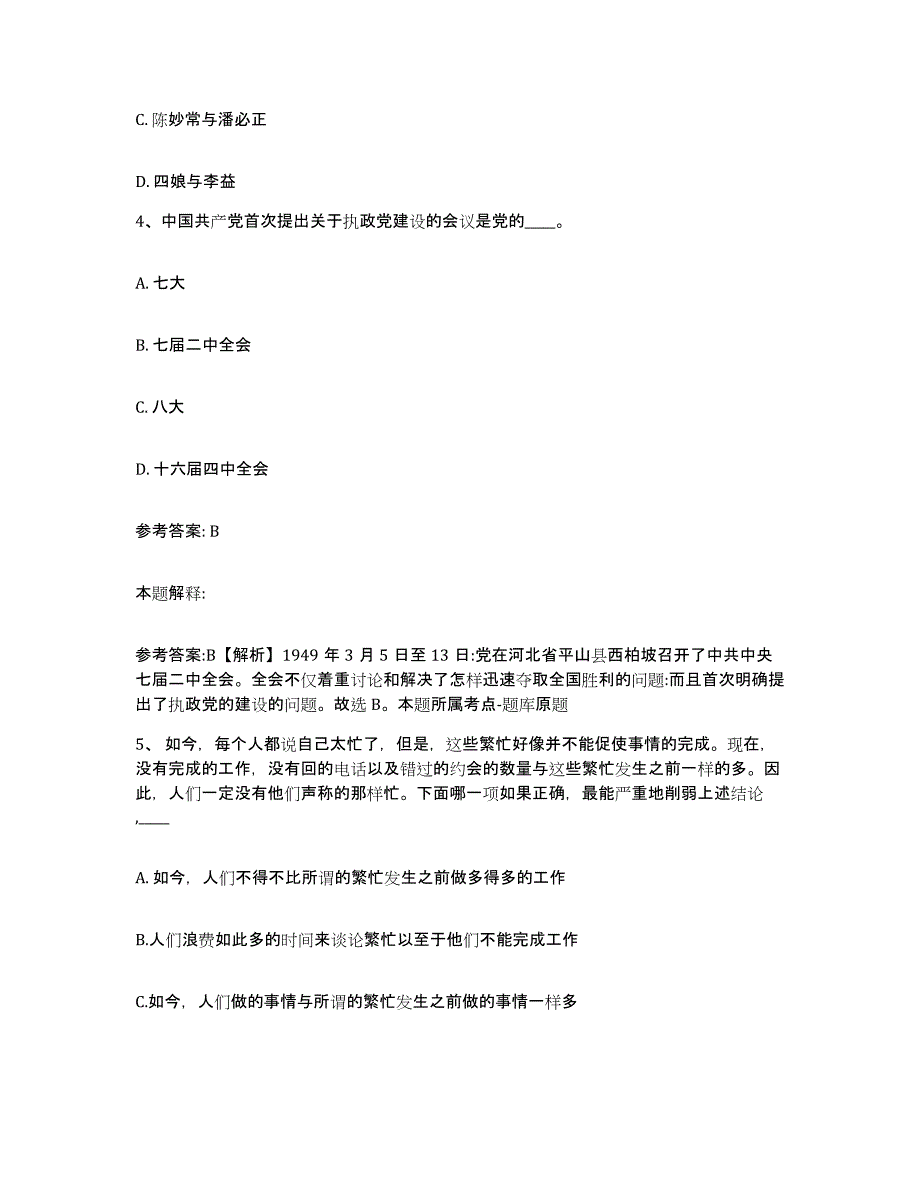 C. 陈妙常与潘必正

D. 四娘与李益

4、中国共产党首次提出关于执政党建设的会议是党的____。

A. 七大

B. 七届二中全会

C. 八大

D. 十六届四中全会

参考答案: B

本题解释:

参考答案:B【解析】1949 年 3 月 5 日至 13 日:党在河北省平山县西柏坡召开了中共中央七届二中全会。全会不仅着重讨论和解决了怎样迅速夺取全国胜利的问题:而且首次明确提出了执政党的建设的问题。故选 B。本题所属考点-题库原题

5、 如今，每个人都说自己太忙了，但是，这些繁忙好像并不能促使事情的完成。现在，没有完成的工作，没有回的电话以及错过的约会的数量与这些繁忙发生之前一样的多。因此，人们一定没有他们声称的那样忙。下面哪一项如果正确，最能严重地削弱上述结论,____

A. 如今，人们不得不比所谓的繁忙发生之前做多得多的工作

B.人们浪费如此多的时间来谈论繁忙以至于他们不能完成工作

C.如今，人们做的事情与所谓的繁忙发生之前做的事情一样多